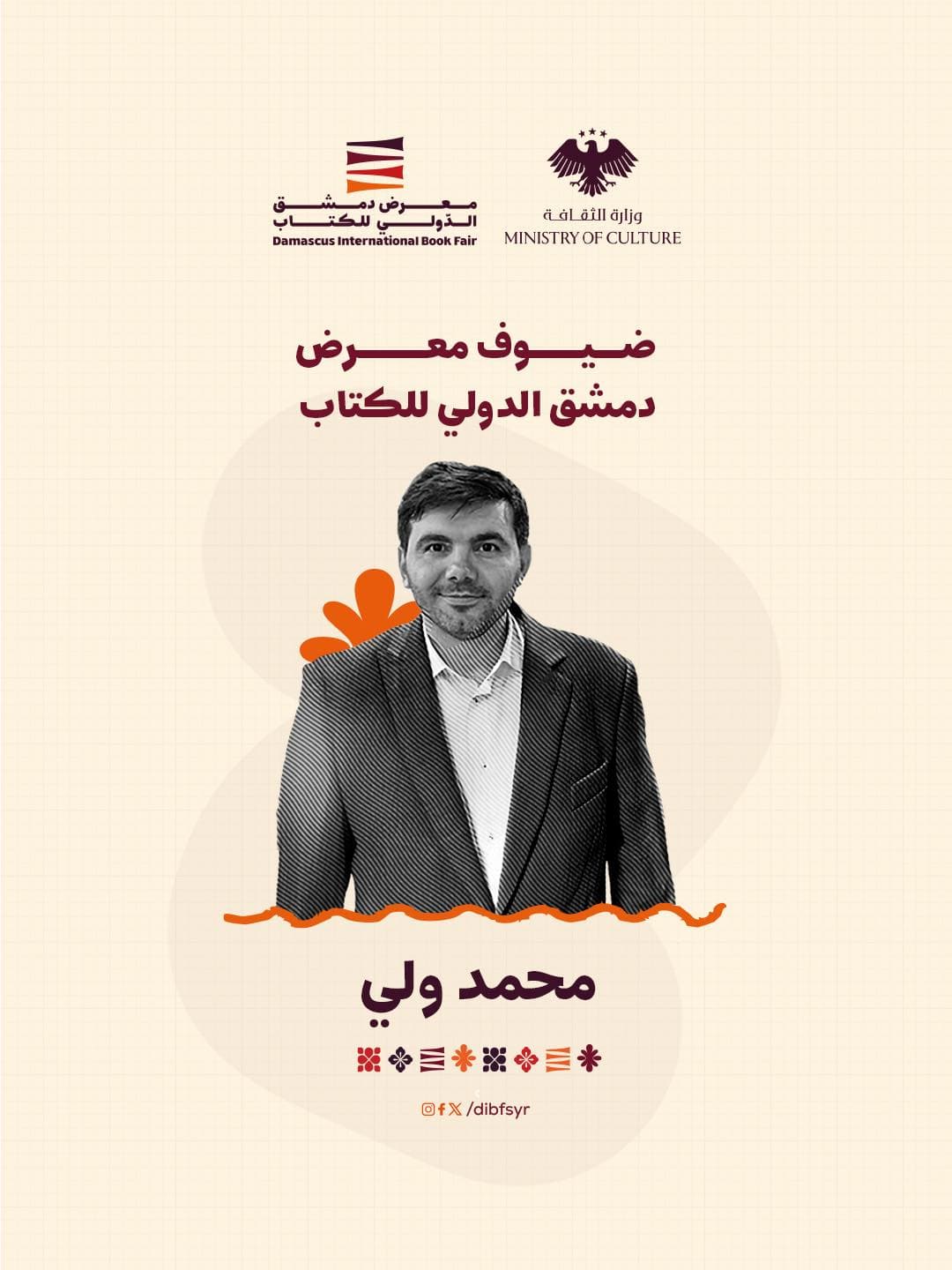 وزارة الثقافة
MINISTRY OF CULTURE

معرض دمشق
الدولي للكتاب
Damascus International Book Fair

ضيوف معرض
دمشق الدولي للكتاب

محمد ولي

/dibfsyr